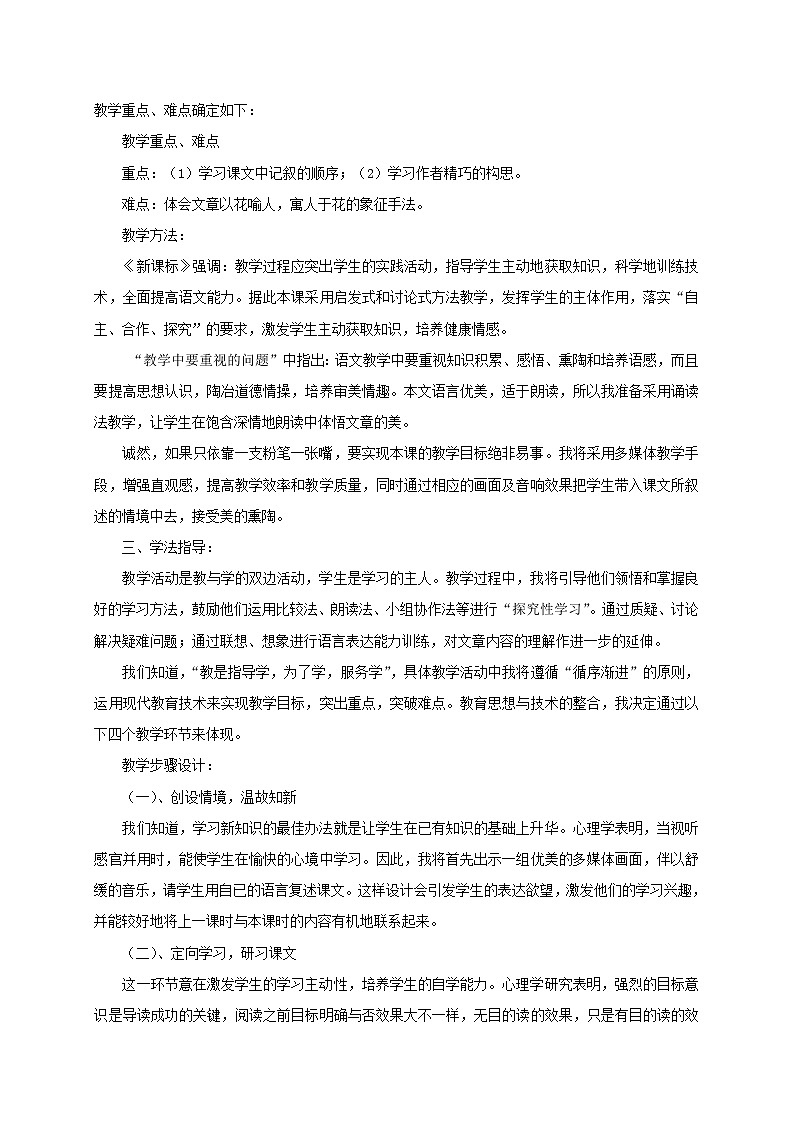 教学重点、难点确定如下：

教学重点、难点

重点：（1）学习课文中记叙的顺序；（2）学习作者精巧的构思。

难点：体会文章以花喻人，寓人于花的象征手法。

教学方法：

《新课标》强调：教学过程应突出学生的实践活动，指导学生主动地获取知识，科学地训练技术，全面提高语文能力。据此本课采用启发式和讨论式方法教学，发挥学生的主体作用，落实“自主、合作、探究”的要求，激发学生主动获取知识，培养健康情感。

“教学中要重视的问题”中指出：语文教学中要重视知识积累、感悟、熏陶和培养语感，而且要提高思想认识，陶冶道德情操，培养审美情趣。本文语言优美，适于朗读，所以我准备采用诵读法教学，让学生在饱含深情地朗读中体悟文章的美。

诚然，如果只依靠一支粉笔一张嘴，要实现本课的教学目标绝非易事。我将采用多媒体教学手段，增强直观感，提高教学效率和教学质量，同时通过相应的画面及音响效果把学生带入课文所叙述的情境中去，接受美的熏陶。

三、学法指导：

教学活动是教与学的双边活动，学生是学习的主人。教学过程中，我将引导他们领悟和掌握良好的学习方法，鼓励他们运用比较法、朗读法、小组协作法等进行“探究性学习”。通过质疑、讨论解决疑难问题；通过联想、想象进行语言表达能力训练，对文章内容的理解作进一步的延伸。

我们知道，“教是指导学，为了学，服务学”，具体教学活动中我将遵循“循序渐进”的原则，运用现代教育技术来实现教学目标，突出重点，突破难点。教育思想与技术的整合，我决定通过以下四个教学环节来体现。

教学步骤设计：

（一）、创设情境，温故知新

我们知道，学习新知识的最佳办法就是让学生在已有知识的基础上升华。心理学表明，当视听感官并用时，能使学生在愉快的心境中学习。因此，我将首先出示一组优美的多媒体画面，伴以舒缓的音乐，请学生用自己的语言复述课文。这样设计会引发学生的表达欲望，激发他们的学习兴趣，并能较好地将上一课时与本课时的内容有机地联系起来。

（二）、定向学习，研习课文

这一环节意在激发学生的学习主动性，培养学生的自学能力。心理学研究表明，强烈的目标意识是导读成功的关键，阅读之前目标明确与否效果大不一样，无目的读的效果，只是有目的读的效